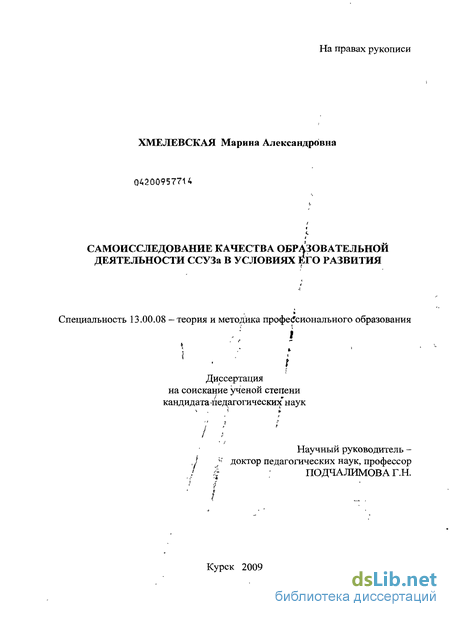 На правах рукописи

ХМЕЛЕВСКАЯ Марина Александровна

04200957714

САМОИССЛЕДОВАНИЕ КАЧЕСТВА ОБРАЗОВАТЕЛЬНОЙ ДЕЯТЕЛЬНОСТИ ССУЗа В УСЛОВИЯХ ЕГО РАЗВИТИЯ

Специальность 13.00.08 – теория и методика профессионального образования

Диссертация
на соискание ученой степени
кандидата педагогических наук

Научный руководитель –
доктор педагогических наук, профессор
ПОДЧАЛИМОВА Г.Н.

Курск 2009

dsLib.net
библиотека диссертаций